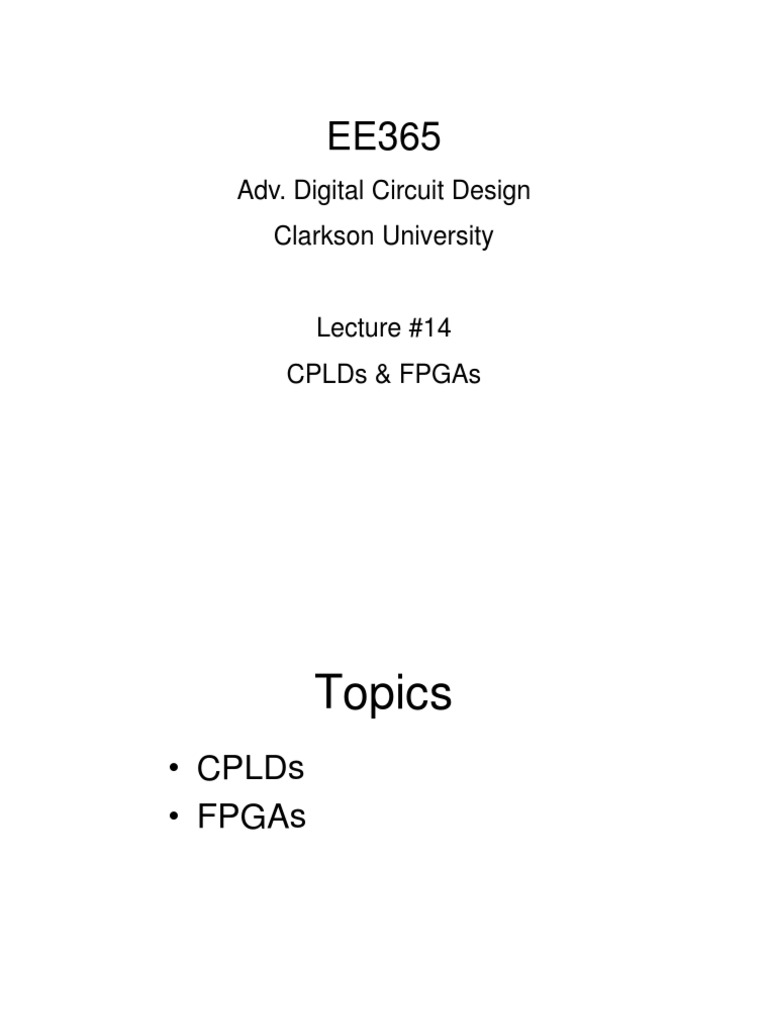 EE365

Adv. Digital Circuit Design

Clarkson University

Lecture #14

CPLDs & FPGAs

Topics

• CPLDs
• FPGAs